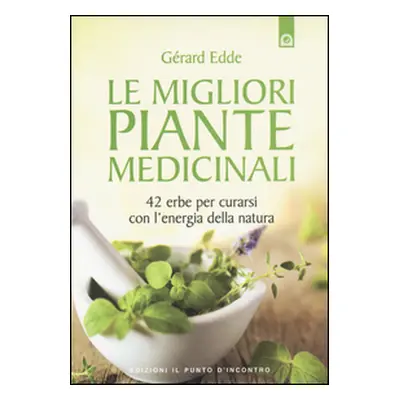 Gérard Edde

LE MIGLIORI PIANTE MEDICINALI

42 erbe per curarsi con l'energia della natura

EDIZIONI IL PUNTO D'INCONTRO